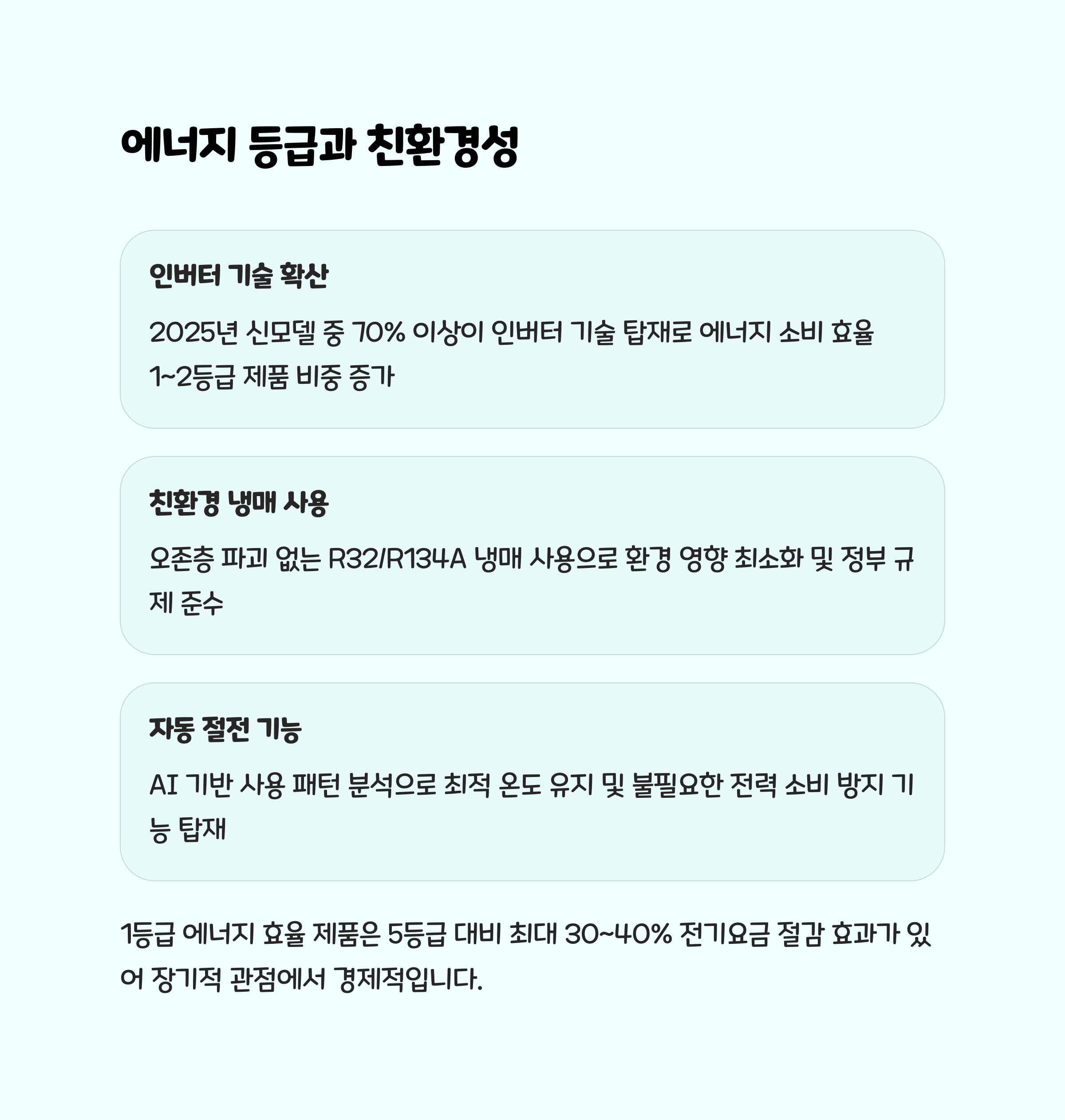 에너지 등급과 친환경성

인버터 기술 확산

2025년 신모델 중 70% 이상이 인버터 기술 탑재로 에너지 소비 효율 1~2등급 제품 비중 증가

친환경 냉매 사용

오존층 파괴 없는 R32/R134A 냉매 사용으로 환경 영향 최소화 및 정부 규제 준수

자동 절전 기능

AI 기반 사용 패턴 분석으로 최적 온도 유지 및 불필요한 전력 소비 방지 기능 탑재

1등급 에너지 효율 제품은 5등급 대비 최대 30~40% 전기요금 절감 효과가 있어 장기적 관점에서 경제적입니다.